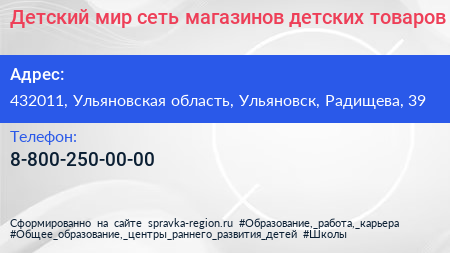 Детский мир сеть магазинов детских товаров

Адрес:

432011, Ульяновская область, Ульяновск, Радищева, 39

Телефон:

8-800-250-00-00

Сформированно на сайте spravka-region.ru #Образование,_работа,_карьера #Общее_образование,_центры_раннего_развития_детей #Школы